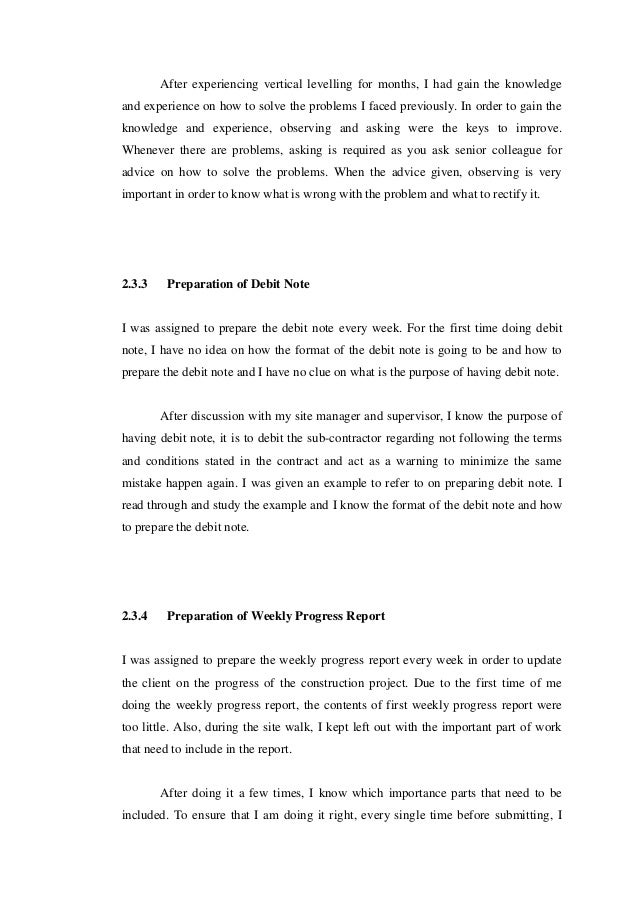 After experiencing vertical levelling for months, I had gain the knowledge and experience on how to solve the problems I faced previously. In order to gain the knowledge and experience, observing and asking were the keys to improve. Whenever there are problems, asking is required as you ask senior colleague for advice on how to solve the problems. When the advice given, observing is very important in order to know what is wrong with the problem and what to rectify it.

2.3.3 Preparation of Debit Note

I was assigned to prepare the debit note every week. For the first time doing debit note, I have no idea on how the format of the debit note is going to be and how to prepare the debit note and I have no clue on what is the purpose of having debit note.

After discussion with my site manager and supervisor, I know the purpose of having debit note, it is to debit the sub-contractor regarding not following the terms and conditions stated in the contract and act as a warning to minimize the same mistake happen again. I was given an example to refer to on preparing debit note. I read through and study the example and I know the format of the debit note and how to prepare the debit note.

2.3.4 Preparation of Weekly Progress Report

I was assigned to prepare the weekly progress report every week in order to update the client on the progress of the construction project. Due to the first time of me doing the weekly progress report, the contents of first weekly progress report were too little. Also, during the site walk, I kept left out with the important part of work that need to include in the report.

After doing it a few times, I know which importance parts that need to be included. To ensure that I am doing it right, every single time before submitting, I